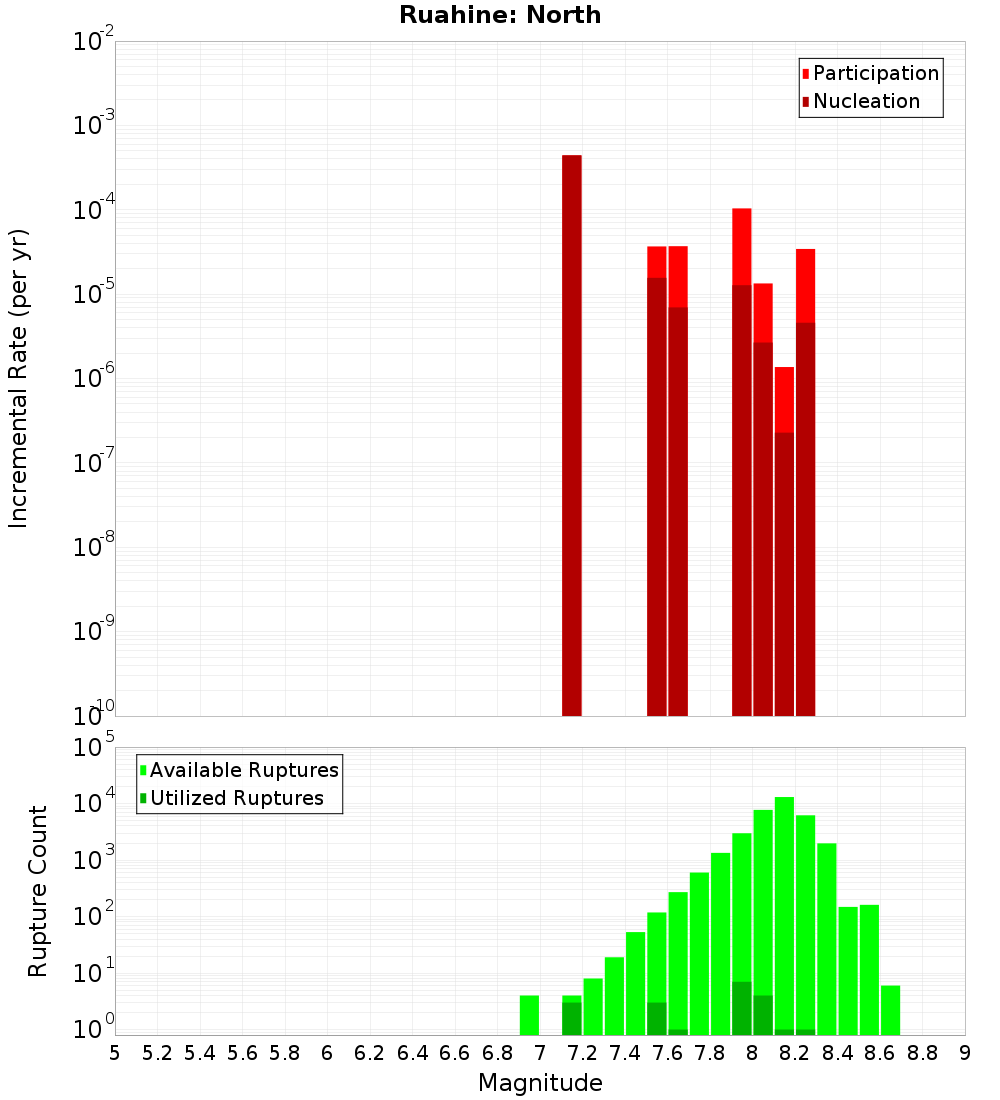 Ruahine: North

Participation
Nucleation

Incremental Rate (per yr)

$10^{-2}$
$10^{-3}$
$10^{-4}$
$10^{-5}$
$10^{-6}$
$10^{-7}$
$10^{-8}$
$10^{-9}$
$10^{-10}$

Available Ruptures
Utilized Ruptures

Rupture Count

$10^{5}$
$10^{4}$
$10^{3}$
$10^{2}$
$10^{1}$
$10^{0}$

5 5.2 5.4 5.6 5.8 6 6.2 6.4 6.6 6.8 7 7.2 7.4 7.6 7.8 8 8.2 8.4 8.6 8.8 9

Magnitude